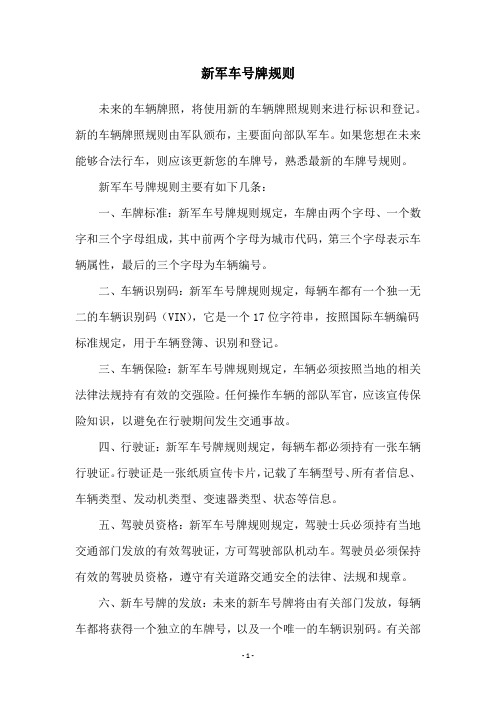 新军车号牌规则

未来的车辆牌照，将使用新的车辆牌照规则来进行标识和登记。新的车辆牌照规则由军队颁布，主要面向部队军车。如果您想在未来能够合法行车，则应该更新您的车牌号，熟悉最新的车牌号规则。

新军车号牌规则主要有如下几条：

一、车牌标准：新军车号牌规则规定，车牌由两个字母、一个数字和三个字母组成，其中前两个字母为城市代码，第三个字母表示车辆属性，最后的三个字母为车辆编号。

二、车辆识别码：新军车号牌规则规定，每辆车都有一个独一无二的车辆识别码（VIN），它是一个 17 位字符串，按照国际车辆编码标准规定，用于车辆登簿、识别和登记。

三、车辆保险：新军车号牌规则规定，车辆必须按照当地的相关法律法规持有有效的交强险。任何操作车辆的部队军官，应该宣传保险知识，以避免在行驶期间发生交通事故。

四、行驶证：新军车号牌规则规定，每辆车都必须持有一张车辆行驶证。行驶证是一张纸质宣传卡片，记载了车辆型号、所有者信息、车辆类型、发动机类型、变速器类型、状态等信息。

五、驾驶员资格：新军车号牌规则规定，驾驶士兵必须持有当地交通部门发放的有效驾驶证，方可驾驶部队机动车。驾驶员必须保持有效的驾驶员资格，遵守有关道路交通安全的法律、法规和规章。

六、新车号牌的发放：未来的新车号牌将由有关部门发放，每辆车都将获得一个独立的车牌号，以及一个唯一的车辆识别码。有关部

- 1 -